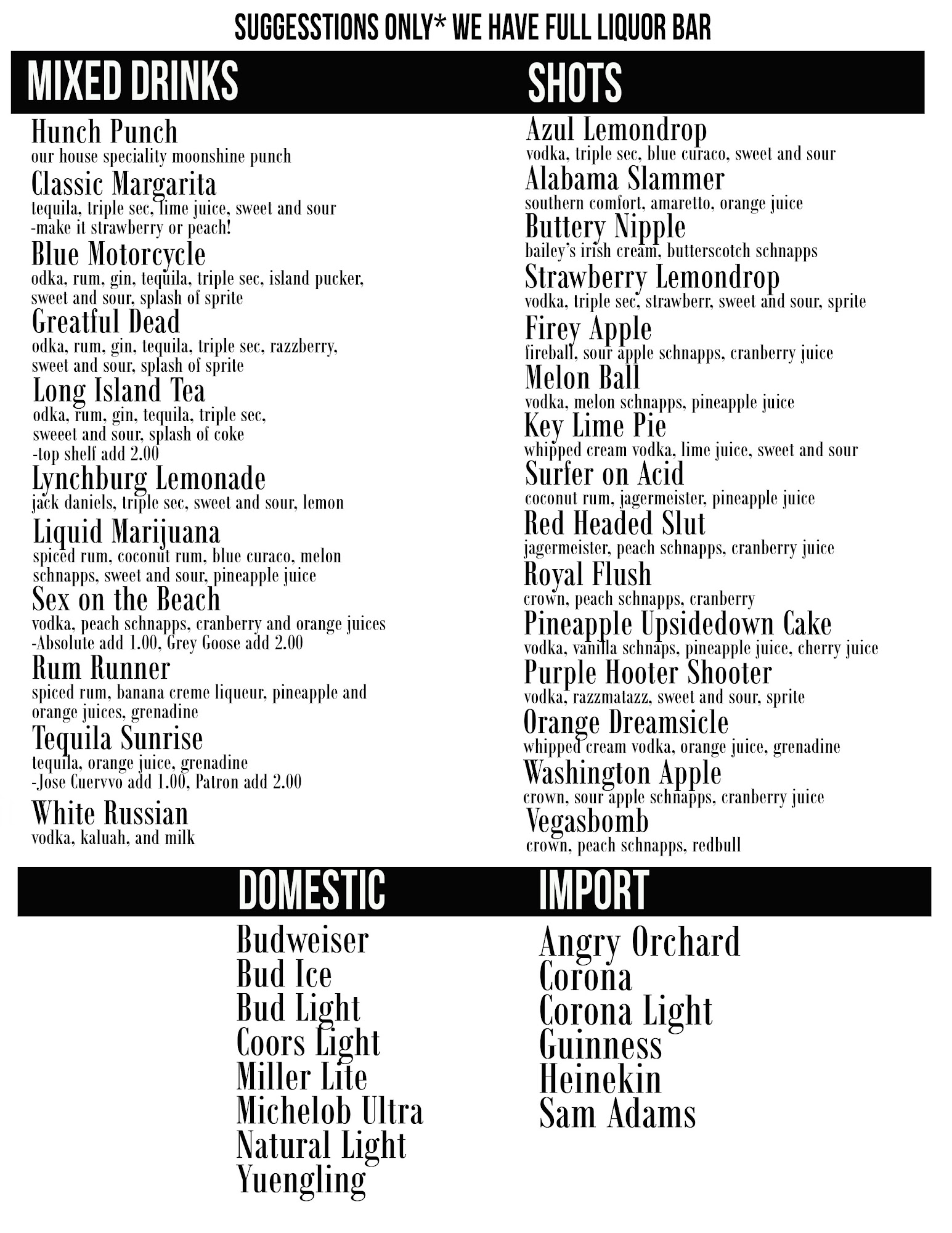 SUGGESSTIONS ONLY* WE HAVE FULL LIQUOR BAR

MIXED DRINKS

Hunch Punch
our house speciality moonshine punch

Classic Margarita
tequila, triple sec, lime juice, sweet and sour
-make it strawberry or peach!

Blue Motorcycle
odka, rum, gin, tequila, triple sec, island pucker, sweet and sour, splash of sprite

Greatful Dead
odka, rum, gin, tequila, triple sec, razzberry, sweet and sour, splash of sprite

Long Island Tea
odka, rum, gin, tequila, triple sec, sweeet and sour, splash of coke
-top shelf add 2.00

Lynchburg Lemonade
jack daniels, triple sec, sweet and sour, lemon

Liquid Marijuana
spiced rum, coconut rum, blue curaco, melon schnapps, sweet and sour, pineapple juice

Sex on the Beach
vodka, peach schnapps, cranberry and orange juices
-Absolute add 1.00, Grey Goose add 2.00

Rum Runner
spiced rum, banana creme liqueur, pineapple and orange juices, grenadine

Tequila Sunrise
tequila, orange juice, grenadine
-Jose Cuervvo add 1.00, Patron add 2.00

White Russian
vodka, kaluah, and milk

SHOTS

Azul Lemondrop
vodka, triple sec, blue curaco, sweet and sour

Alabama Slammer
southern comfort, amaretto, orange juice

Buttery Nipple
bailey's irish cream, butterscotch schnapps

Strawberry Lemondrop
vodka, triple sec, strawberr, sweet and sour, sprite

Firey Apple
fireball, sour apple schnapps, cranberry juice

Melon Ball
vodka, melon schnapps, pineapple juice

Key Lime Pie
whipped cream vodka, lime juice, sweet and sour

Surfer on Acid
coconut rum, jagermeister, pineapple juice

Red Headed Slut
jagermeister, peach schnapps, cranberry juice

Royal Flush
crown, peach schnapps, cranberry

Pineapple Upsidedown Cake
vodka, vanilla schnaps, pineapple juice, cherry juice

Purple Hooter Shooter
vodka, razzmatazz, sweet and sour, sprite

Orange Dreamsicle
whipped cream vodka, orange juice, grenadine

Washington Apple
crown, sour apple schnapps, cranberry juice

Vegasbomb
crown, peach schnapps, redbull

DOMESTIC

Budweiser
Bud Ice
Bud Light
Coors Light
Miller Lite
Michelob Ultra
Natural Light
Yuengling

IMPORT

Angry Orchard
Corona
Corona Light
Guinness
Heinekin
Sam Adams